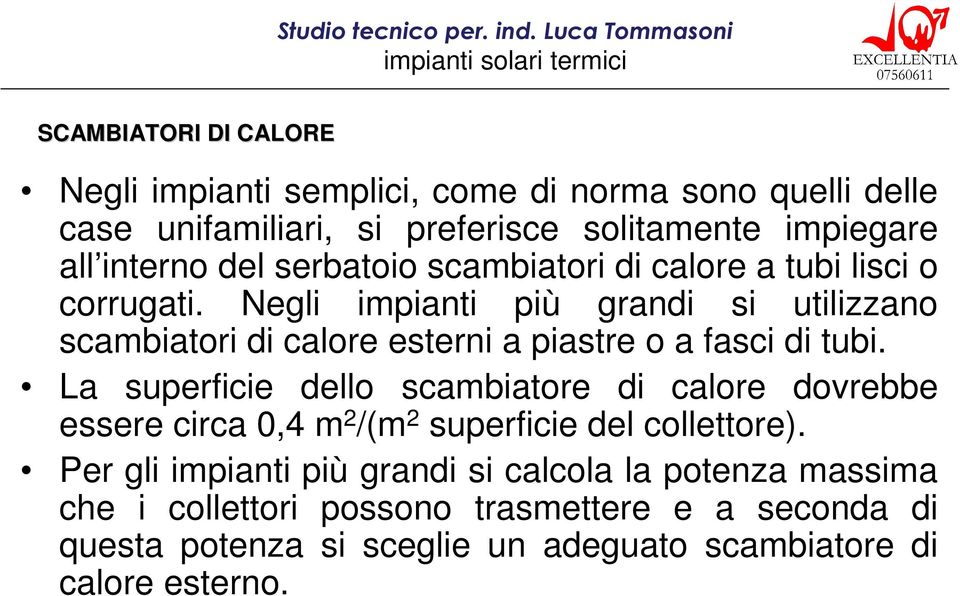 Studio tecnico per. ind. Luca Tommasoni
impianti solari termici

EXCELLENTIA
07560611

SCAMBIATORI DI CALORE

• Negli impianti semplici, come di norma sono quelli delle case unifamiliari, si preferisce solitamente impiegare all'interno del serbatoio scambiatori di calore a tubi lisci o corrugati. Negli impianti più grandi si utilizzano scambiatori di calore esterni a piastre o a fasci di tubi.

• La superficie dello scambiatore di calore dovrebbe essere circa 0,4 $m^2$/($m^2$ superficie del collettore).

• Per gli impianti più grandi si calcola la potenza massima che i collettori possono trasmettere e a seconda di questa potenza si sceglie un adeguato scambiatore di calore esterno.